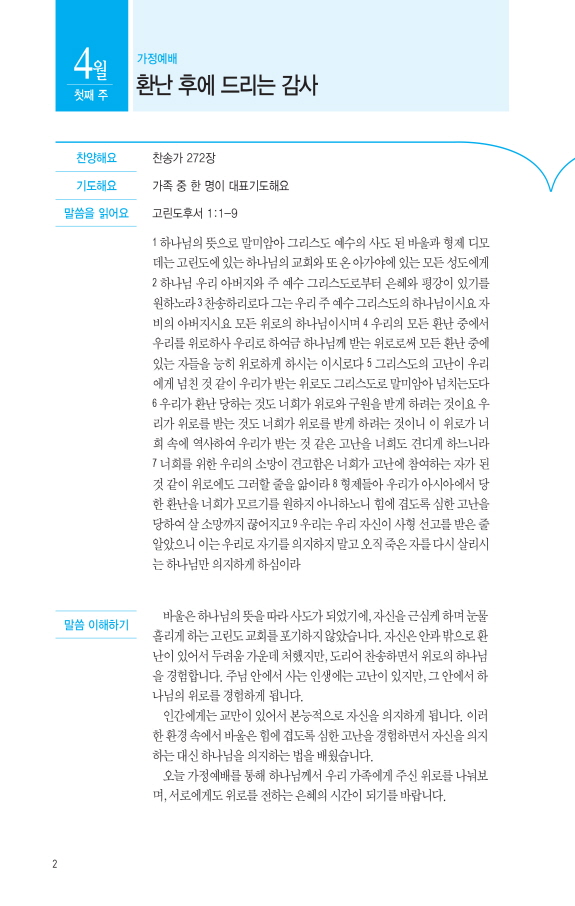 4월
첫째 주

가정예배
환난 후에 드리는 감사

찬양해요 찬송가 272장

기도해요 가족 중 한 명이 대표기도해요

말씀을 읽어요 고린도후서 1:1-9

1 하나님의 뜻으로 말미암아 그리스도 예수의 사도 된 바울과 형제 디모데는 고린도에 있는 하나님의 교회와 또 온 아가야에 있는 모든 성도에게 2 하나님 우리 아버지와 주 예수 그리스도로부터 은혜와 평강이 있기를 원하노라 3 찬송하리로다 그는 우리 주 예수 그리스도의 하나님이시요 자비의 아버지시요 모든 위로의 하나님이시며 4 우리의 모든 환난 중에서 우리를 위로하사 우리로 하여금 하나님께 받는 위로로써 모든 환난 중에 있는 자들을 능히 위로하게 하시는 이시로다 5 그리스도의 고난이 우리에게 넘친 것 같이 우리가 받는 위로도 그리스도로 말미암아 넘치는도다 6 우리가 환난 당하는 것도 너희가 위로와 구원을 받게 하려는 것이요 우리가 위로를 받는 것도 너희가 위로를 받게 하려는 것이니 이 위로가 너희 속에 역사하여 우리가 받는 것 같은 고난을 너희도 견디게 하느니라 7 너희를 위한 우리의 소망이 견고함은 너희가 고난에 참여하는 자가 된 것 같이 위로에도 그러할 줄을 앎이라 8 형제들아 우리가 아시아에서 당한 환난을 너희가 모르기를 원하지 아니하노니 힘에 겹도록 심한 고난을 당하여 살 소망까지 끊어지고 9 우리는 우리 자신이 사형 선고를 받은 줄 알았으니 이는 우리로 자기를 의지하지 말고 오직 죽은 자를 다시 살리시는 하나님만 의지하게 하심이라

말씀 이해하기

바울은 하나님의 뜻을 따라 사도가 되었기에, 자신을 근심케 하며 눈물 흘리게 하는 고린도 교회를 포기하지 않았습니다. 자신은 안과 밖으로 환난이 있어서 두려움 가운데 처했지만, 도리어 찬송하면서 위로의 하나님을 경험합니다. 주님 안에서 사는 인생에는 고난이 있지만, 그 안에서 하나님의 위로를 경험하게 됩니다.

인간에게는 교만이 있어서 본능적으로 자신을 의지하게 됩니다. 이러한 환경 속에서 바울은 힘에 겹도록 심한 고난을 경험하면서 자신을 의지하는 대신 하나님을 의지하는 법을 배웠습니다.

오늘 가정예배를 통해 하나님께서 우리 가족에게 주신 위로를 나눠보며, 서로에게도 위로를 전하는 은혜의 시간이 되기를 바랍니다.

2